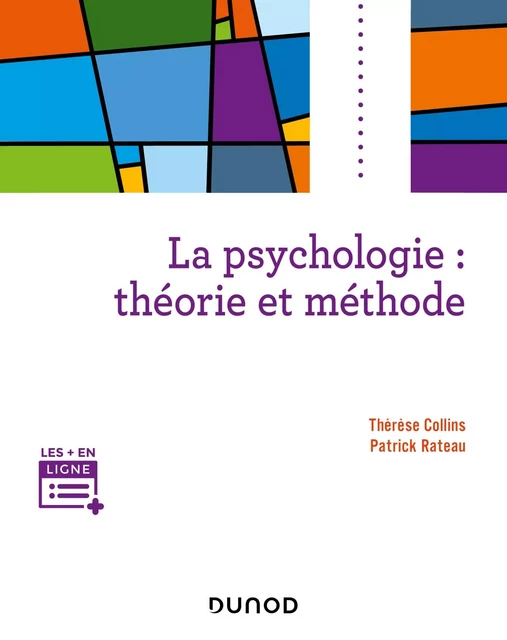 La psychologie : théorie et méthode

Thérèse Collins
Patrick Rateau

LES + EN LIGNE

DUNOD